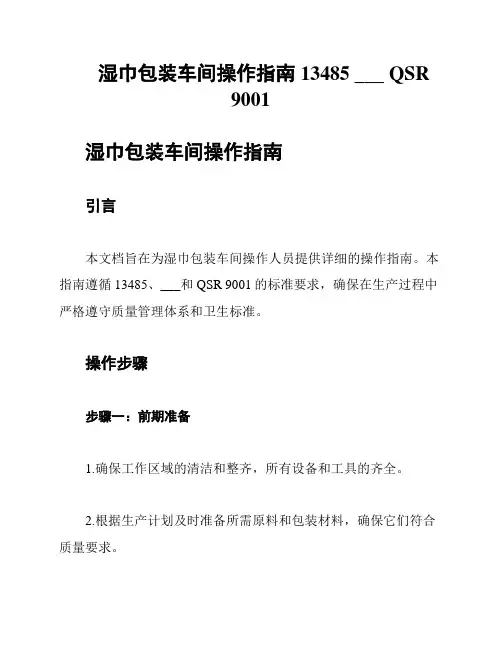 湿巾包装车间操作指南 13485 ___ QSR 9001

湿巾包装车间操作指南

引言

本文档旨在为湿巾包装车间操作人员提供详细的操作指南。本指南遵循 13485、___和 QSR 9001 的标准要求，确保在生产过程中严格遵守质量管理体系和卫生标准。

操作步骤

步骤一：前期准备

1.确保工作区域的清洁和整齐，所有设备和工具的齐全。

2.根据生产计划及时准备所需原料和包装材料，确保它们符合质量要求。